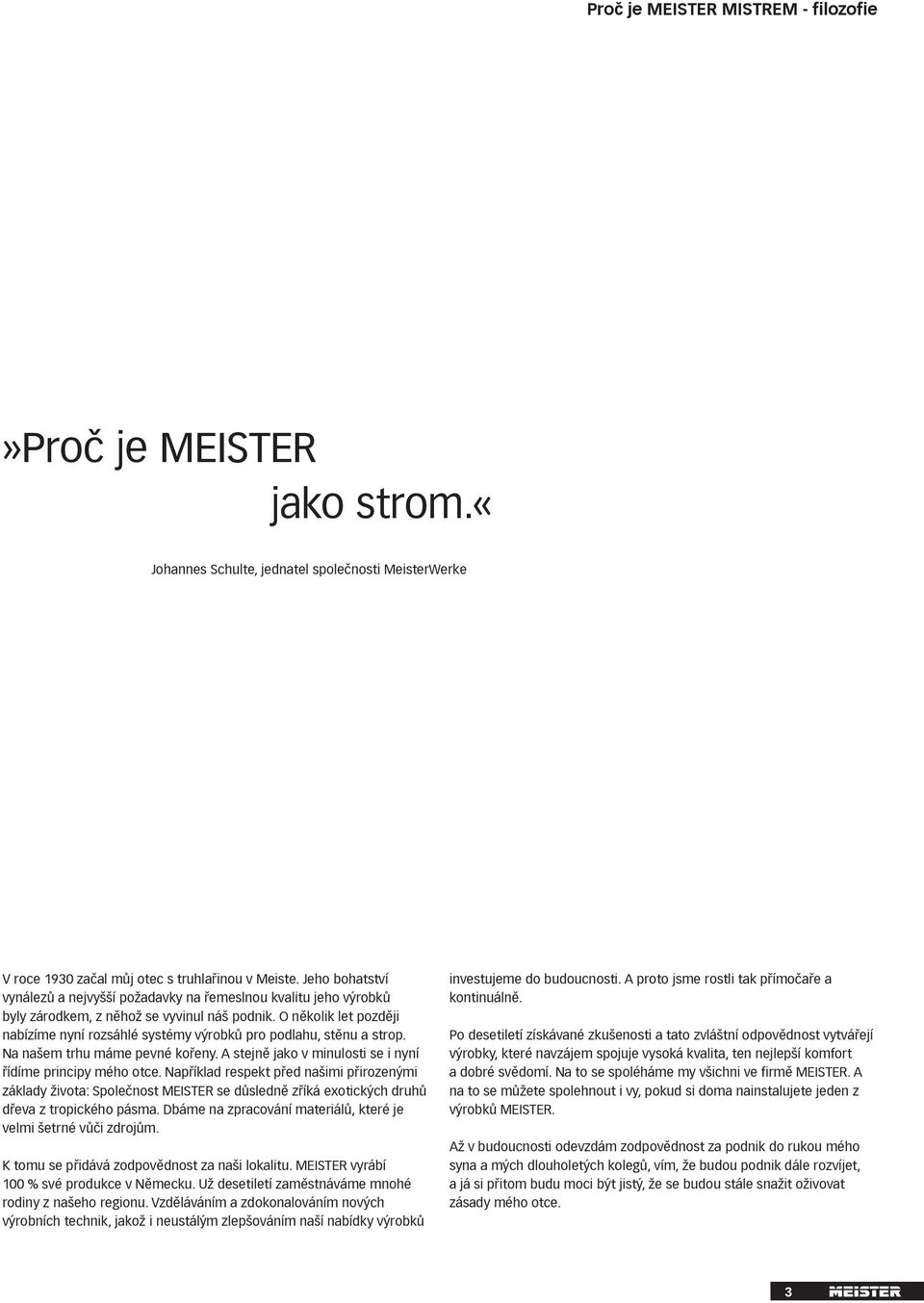 Proč je MEISTER MISTREM - filozofie

»Proč je MEISTER jako strom.«

Johannes Schulte, jednatel společnosti MeisterWerke

V roce 1930 začal můj otec s truhlařinou v Meiste. Jeho bohatství vynálezů a nejvyšší požadavky na řemeslnou kvalitu jeho výrobků byly zárodkem, z něhož se vyvinul náš podnik. O několik let později nabízíme nyní rozsáhlé systémy výrobků pro podlahu, stěnu a strop. Na našem trhu máme pevné kořeny. A stejně jako v minulosti se i nyní řídíme principy mého otce. Například respekt před našimi přirozenými základy života: Společnost MEISTER se důsledně zříká exotických druhů dřeva z tropického pásma. Dbáme na zpracování materiálů, které je velmi šetrné vůči zdrojům.

K tomu se přidává zodpovědnost za naši lokalitu. MEISTER vyrábí 100 % své produkce v Německu. Už desetiletí zaměstnáváme mnohé rodiny z našeho regionu. Vzděláváním a zdokonalováním nových výrobních technik, jakož i neustálým zlepšováním naší nabídky výrobků investujeme do budoucnosti. A proto jsme rostli tak přímočaře a kontinuálně.

Po desetiletí získávané zkušenosti a tato zvláštní odpovědnost vytvářejí výrobky, které navzájem spojuje vysoká kvalita, ten nejlepší komfort a dobré svědomí. Na to se spoléháme my všichni ve firmě MEISTER. A na to se můžete spolehnout i vy, pokud si doma nainstalujete jeden z výrobků MEISTER.

Až v budoucnosti odevzdám zodpovědnost za podnik do rukou mého syna a mých dlouholetých kolegů, vím, že budou podnik dále rozvíjet, a já si přitom budu moci být jistý, že se budou stále snažit oživovat zásady mého otce.

3 MEISTER